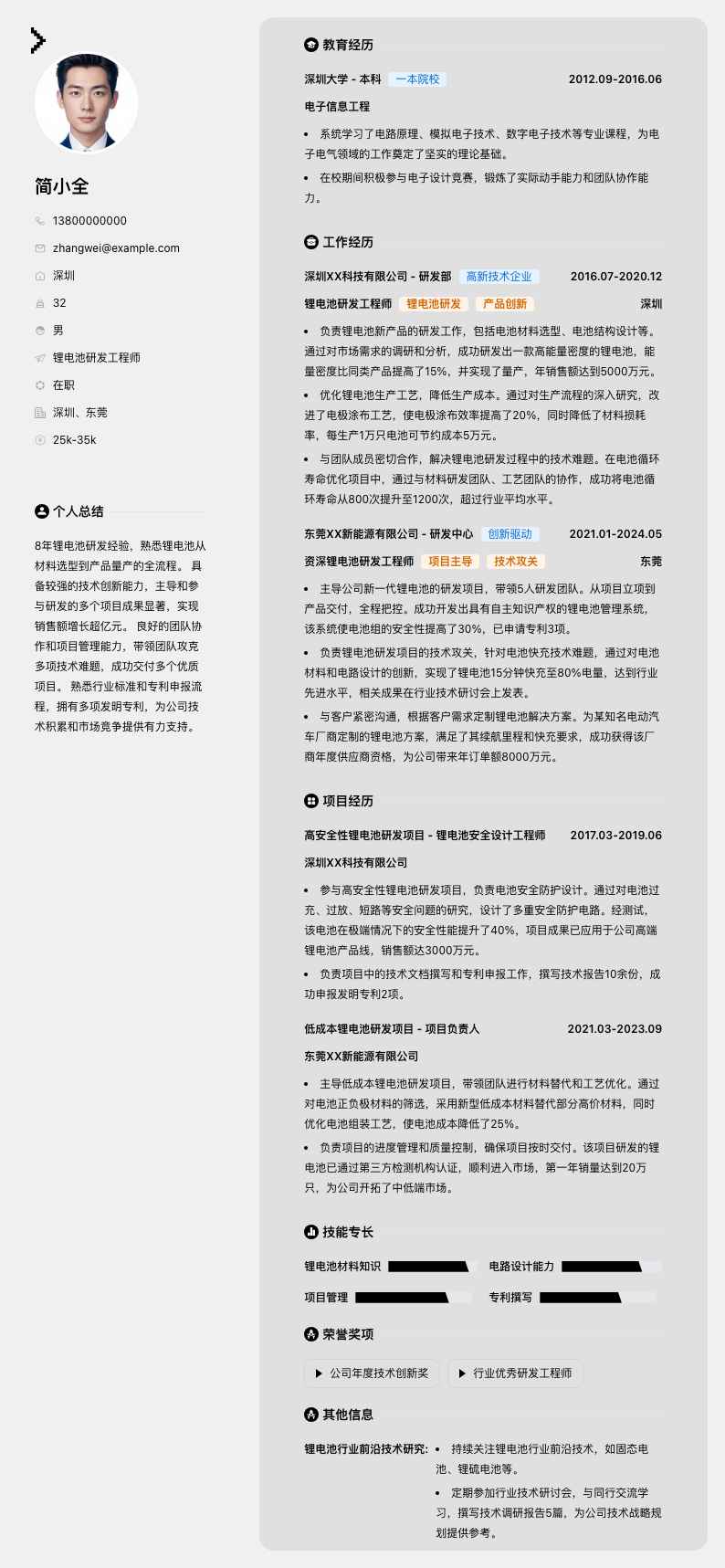 简小全

13800000000

zhangwei@example.com

深圳

32

男

锂电池研发工程师

在职

深圳、东莞

25k-35k

个人总结

8年锂电池研发经验，熟悉锂电池从材料选型到产品量产的全流程。 具备较强的技术创新能力，主导和参与研发的多个项目成果显著，实现销售额增长超亿元。 良好的团队协作和项目管理能力，带领团队攻克多项技术难题，成功交付多个优质项目。 熟悉行业标准和专利申报流程，拥有多项发明专利，为公司技术积累和市场竞争提供有力支持。

教育经历

深圳大学 - 本科 一本院校 2012.09-2016.06

电子信息工程

• 系统学习了电路原理、模拟电子技术、数字电子技术等专业课程，为电子电气领域的工作奠定了坚实的理论基础。

• 在校期间积极参与电子设计竞赛，锻炼了实际动手能力和团队协作能力。

工作经历

深圳XX科技有限公司 - 研发部 高新技术企业 2016.07-2020.12

锂电池研发工程师 锂电池研发 产品创新 深圳

• 负责锂电池新产品的研发工作，包括电池材料选型、电池结构设计等。通过对市场需求的调研和分析，成功研发出一款高能量密度的锂电池，能量密度比同类产品提高了15%，并实现了量产，年销售额达到5000万元。

• 优化锂电池生产工艺，降低生产成本。通过对生产流程的深入研究，改进了电极涂布工艺，使电极涂布效率提高了20%，同时降低了材料损耗率，每生产1万只电池可节约成本5万元。

• 与团队成员密切合作，解决锂电池研发过程中的技术难题。在电池循环寿命优化项目中，通过与材料研发团队、工艺团队的协作，成功将电池循环寿命从800次提升至1200次，超过行业平均水平。

东莞XX新能源有限公司 - 研发中心 创新驱动 2021.01-2024.05

资深锂电池研发工程师 项目主导 技术攻关 东莞

• 主导公司新一代锂电池的研发项目，带领5人研发团队。从项目立项到产品交付，全程把控。成功开发出具有自主知识产权的锂电池管理系统，该系统使电池组的安全性提高了30%，已申请专利3项。

• 负责锂电池研发项目的技术攻关，针对电池快充技术难题，通过对电池材料和电路设计的创新，实现了锂电池15分钟快充至80%电量，达到行业先进水平，相关成果在行业技术研讨会上发表。

• 与客户紧密沟通，根据客户需求定制锂电池解决方案。为某知名电动汽车厂商定制的锂电池方案，满足了其续航里程和快充要求，成功获得该厂商年度供应商资格，为公司带来年订单额8000万元。

项目经历

高安全性锂电池研发项目 - 锂电池安全设计工程师 2017.03-2019.06

深圳XX科技有限公司

• 参与高安全性锂电池研发项目，负责电池安全防护设计。通过对电池过充、过放、短路等安全问题的研究，设计了多重安全防护电路。经测试，该电池在极端情况下的安全性能提升了40%，项目成果已应用于公司高端锂电池产品线，销售额达3000万元。

• 负责项目中的技术文档撰写和专利申报工作，撰写技术报告10余份，成功申报发明专利2项。

低成本锂电池研发项目 - 项目负责人 2021.03-2023.09

东莞XX新能源有限公司

• 主导低成本锂电池研发项目，带领团队进行材料替代和工艺优化。通过对电池正负极材料的筛选，采用新型低成本材料替代部分高价材料，同时优化电池组装工艺，使电池成本降低了25%。

• 负责项目的进度管理和质量控制，确保项目按时交付。该项目研发的锂电池已通过第三方检测机构认证，顺利进入市场，第一年销量达到20万只，为公司开拓了中低端市场。

技能专长

锂电池材料知识

电路设计能力

项目管理

专利撰写

荣誉奖项

公司年度技术创新奖

行业优秀研发工程师

其他信息

锂电池行业前沿技术研究:

• 持续关注锂电池行业前沿技术，如固态电池、锂硫电池等。

• 定期参加行业技术研讨会，与同行交流学习，撰写技术调研报告5篇，为公司技术战略规划提供参考。